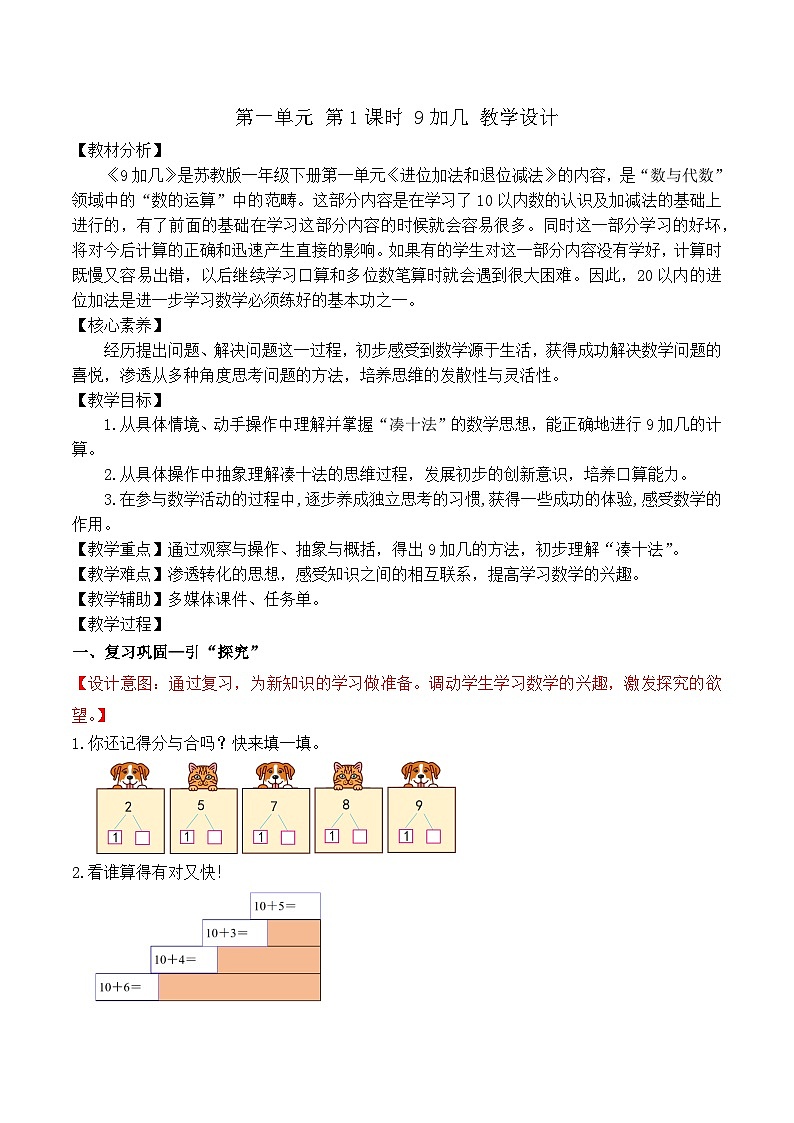 第一单元 第1课时 9加几 教学设计

【教材分析】

《9加几》是苏教版一年级下册第一单元《进位加法和退位减法》的内容，是“数与代数”领域中的“数的运算”中的范畴。这部分内容是在学习了10以内数的认识及加减法的基础上进行的，有了前面的基础在学习这部分内容的时候就会容易很多。同时这一部分学习的好坏，将对今后计算的正确和迅速产生直接的影响。如果有的学生对这一部分内容没有学好，计算时既慢又容易出错，以后继续学习口算和多位数笔算时就会遇到很大困难。因此，20以内的进位加法是进一步学习数学必须练好的基本功之一。

【核心素养】

经历提出问题、解决问题这一过程，初步感受到数学源于生活，获得成功解决数学问题的喜悦，渗透从多种角度思考问题的方法，培养思维的发散性与灵活性。

【教学目标】

1.从具体情境、动手操作中理解并掌握“凑十法”的数学思想，能正确地进行9加几的计算。

2.从具体操作中抽象理解凑十法的思维过程，发展初步的创新意识，培养口算能力。

3.在参与数学活动的过程中，逐步养成独立思考的习惯，获得一些成功的体验，感受数学的作用。

【教学重点】通过观察与操作、抽象与概括，得出9加几的方法，初步理解“凑十法”。

【教学难点】渗透转化的思想，感受知识之间的相互联系，提高学习数学的兴趣。

【教学辅助】多媒体课件、任务单。

【教学过程】

一、复习巩固—引“探究”

【设计意图：通过复习，为新知识的学习做准备。调动学生学习数学的兴趣，激发探究的欲望。】

1.你还记得分与合吗？快来填一填。

2 1
5 1
7 1
8 1
9 1

2.看谁算得有对又快！

10＋5＝
10＋3＝
10＋4＝
10＋6＝